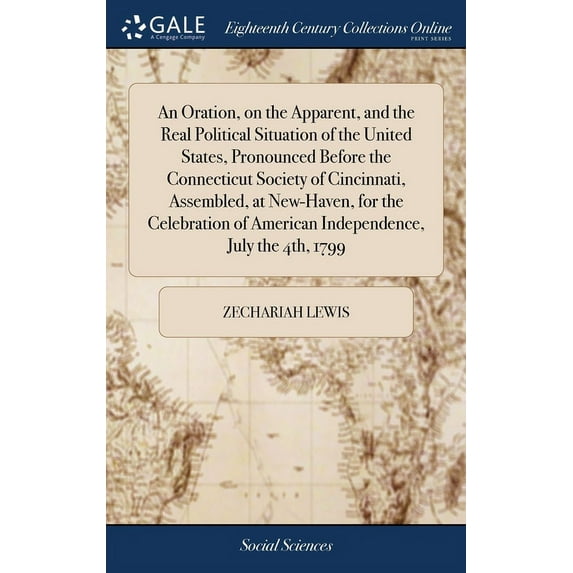 GALE
A Cengage Company
Eighteenth Century Collections Online
PRINT SERIES

An Oration, on the Apparent, and the Real Political Situation of the United States, Pronounced Before the Connecticut Society of Cincinnati, Assembled, at New-Haven, for the Celebration of American Independence, July the 4th, 1799

ZECHARIAH LEWIS

Social Sciences